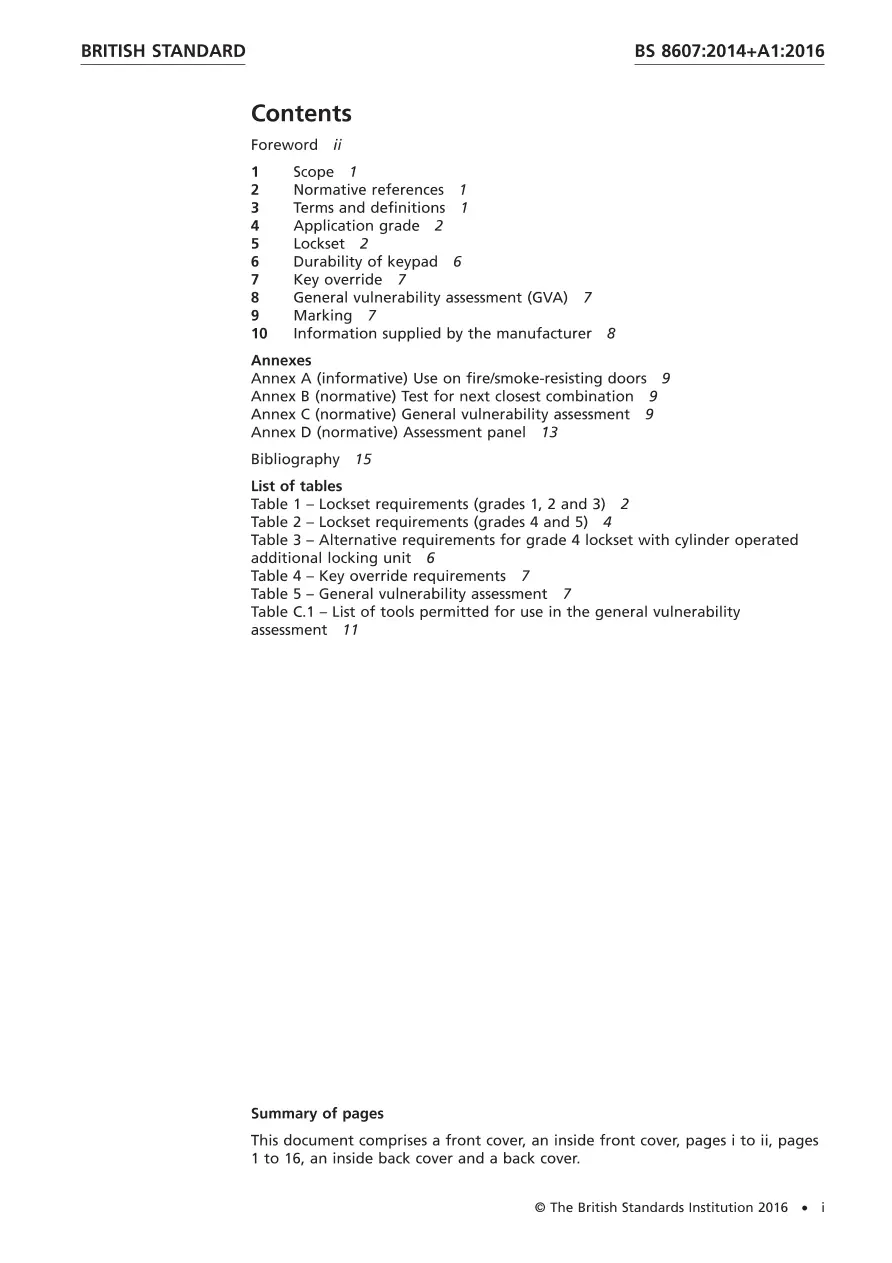 BRITISH STANDARD BS 8607:2014+A1:2016

Contents

Foreword ii

1 Scope 1
2 Normative references 1
3 Terms and definitions 1
4 Application grade 2
5 Lockset 2
6 Durability of keypad 6
7 Key override 7
8 General vulnerability assessment (GVA) 7
9 Marking 7
10 Information supplied by the manufacturer 8

Annexes
Annex A (informative) Use on fire/smoke-resisting doors 9
Annex B (normative) Test for next closest combination 9
Annex C (normative) General vulnerability assessment 9
Annex D (normative) Assessment panel 13

Bibliography 15

List of tables
Table 1 – Lockset requirements (grades 1, 2 and 3) 2
Table 2 – Lockset requirements (grades 4 and 5) 4
Table 3 – Alternative requirements for grade 4 lockset with cylinder operated additional locking unit 6
Table 4 – Key override requirements 7
Table 5 – General vulnerability assessment 7
Table C.1 – List of tools permitted for use in the general vulnerability assessment 11

Summary of pages

This document comprises a front cover, an inside front cover, pages i to ii, pages 1 to 16, an inside back cover and a back cover.

© The British Standards Institution 2016 • i